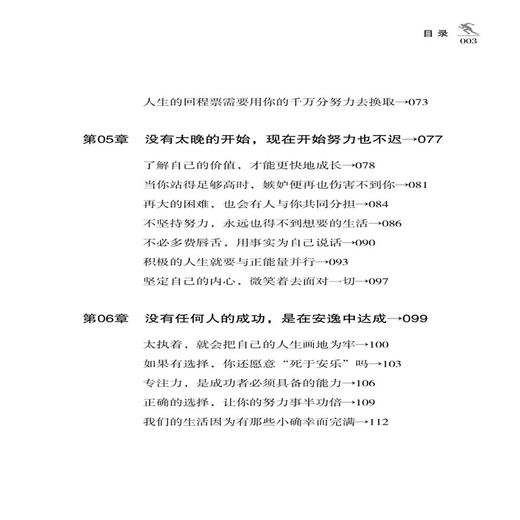 目录 003

人生的回程票需要用你的千万分努力去换取→073

第05章 没有太晚的开始，现在开始努力也不迟→077

了解自己的价值，才能更快地成长→078
当你站得足够高时，嫉妒便再也伤害不到你→081
再大的困难，也会有人与你共同分担→084
不坚持努力，永远也得不到想要的生活→086
不必多费唇舌，用事实为自己说话→090
积极的人生就要与正能量并行→093
坚定自己的内心，微笑着去面对一切→097

第06章 没有任何人的成功，是在安逸中达成→099

太执着，就会把自己的人生画地为牢→100
如果有选择，你还愿意“死于安乐”吗→103
专注力，是成功者必须具备的能力→106
正确的选择，让你的努力事半功倍→109
我们的生活因为有那些小确幸而完满→112